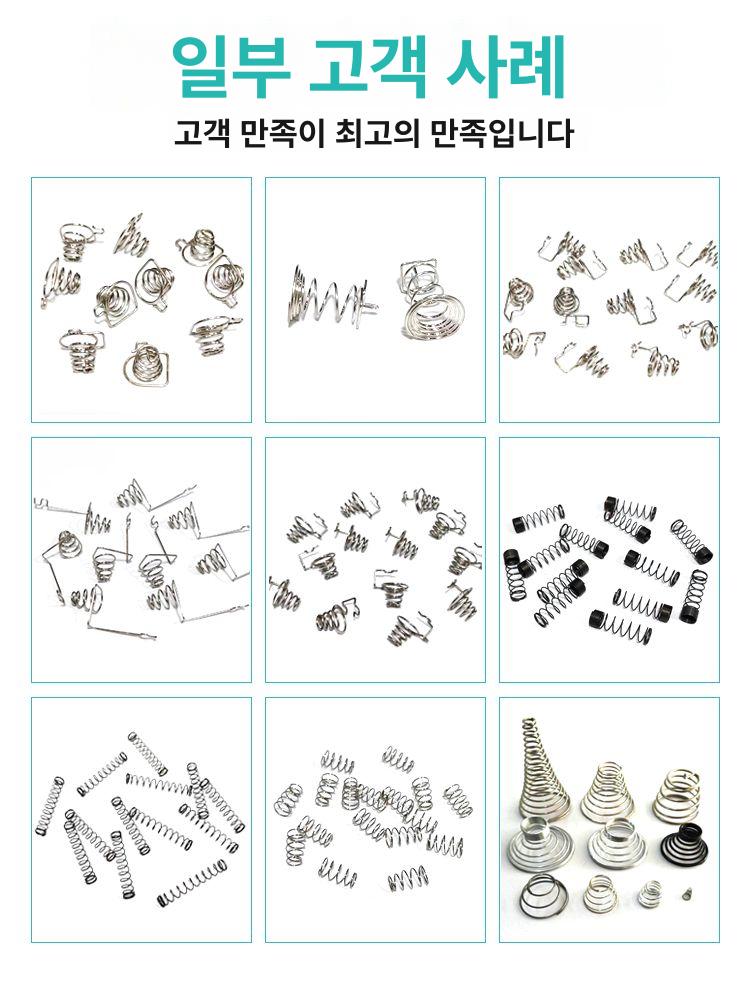 일부 고객 사례

고객 만족이 최고의 만족입니다